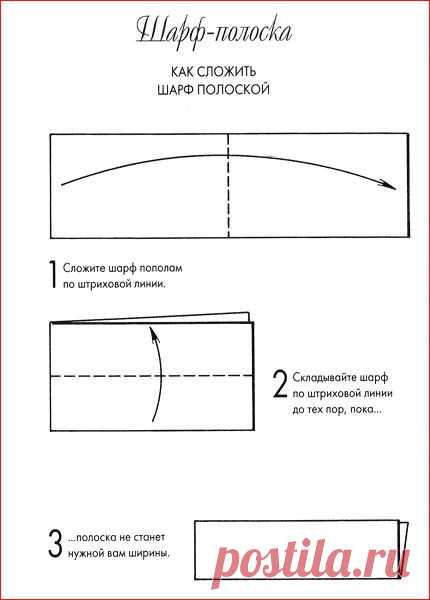 Шарф-полоска

КАК СЛОЖИТЬ
ШАРФ ПОЛОСКОЙ

1 Сложите шарф пополам по штриховой линии.

2 Складывайте шарф по штриховой линии до тех пор, пока...

3 ...полоска не станет нужной вам ширины.

postila.ru